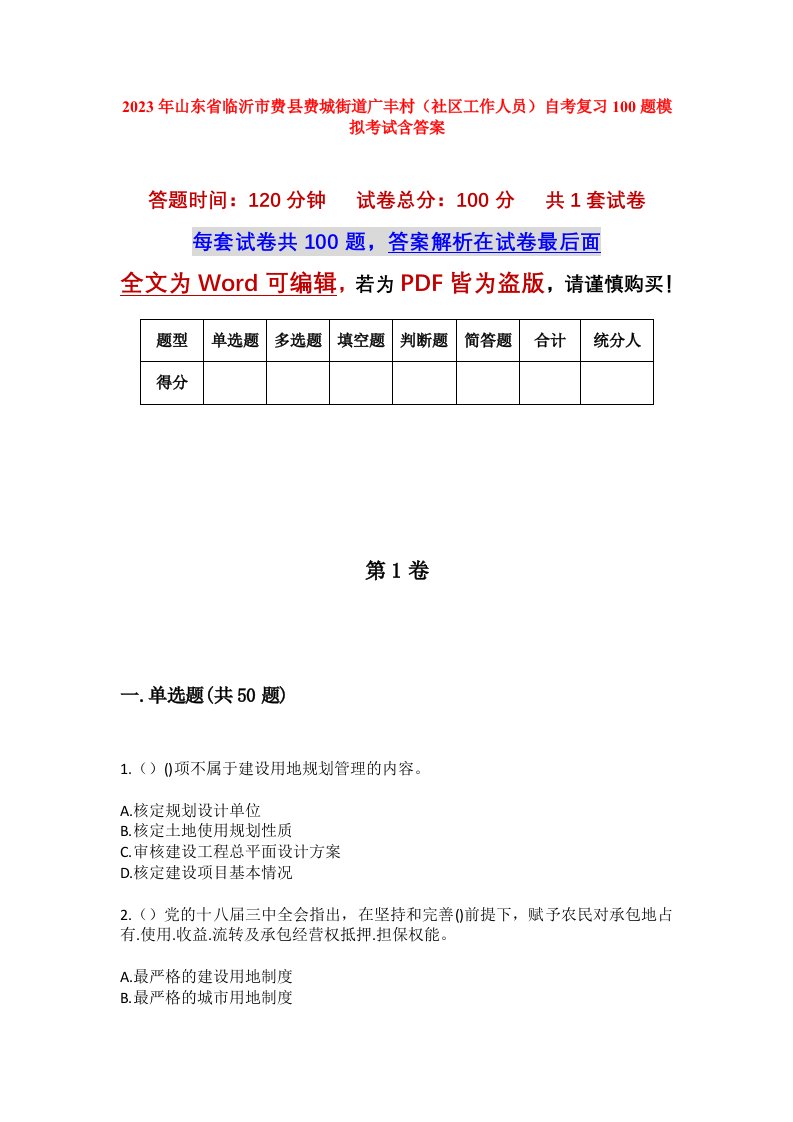 2023年山东省临沂市费县费城街道广丰村（社区工作人员）自考复习100题模拟考试含答案

答题时间：120分钟　试卷总分：100分　共1套试卷

每套试卷共100题，答案解析在试卷最后面

全文为Word可编辑，若为PDF皆为盗版，请谨慎购买！

| 题型 | 单选题 | 多选题 | 填空题 | 判断题 | 简答题 | 合计 | 统分人 |
|---|---|---|---|---|---|---|---|
| 得分 | | | | | | | |

第1卷

一.单选题(共50题)

1.（）()项不属于建设用地规划管理的内容。

A.核定规划设计单位
B.核定土地使用规划性质
C.审核建设工程总平面设计方案
D.核定建设项目基本情况

2.（）党的十八届三中全会指出，在坚持和完善()前提下，赋予农民对承包地占有.使用.收益.流转及承包经营权抵押.担保权能。

A.最严格的建设用地制度
B.最严格的城市用地制度